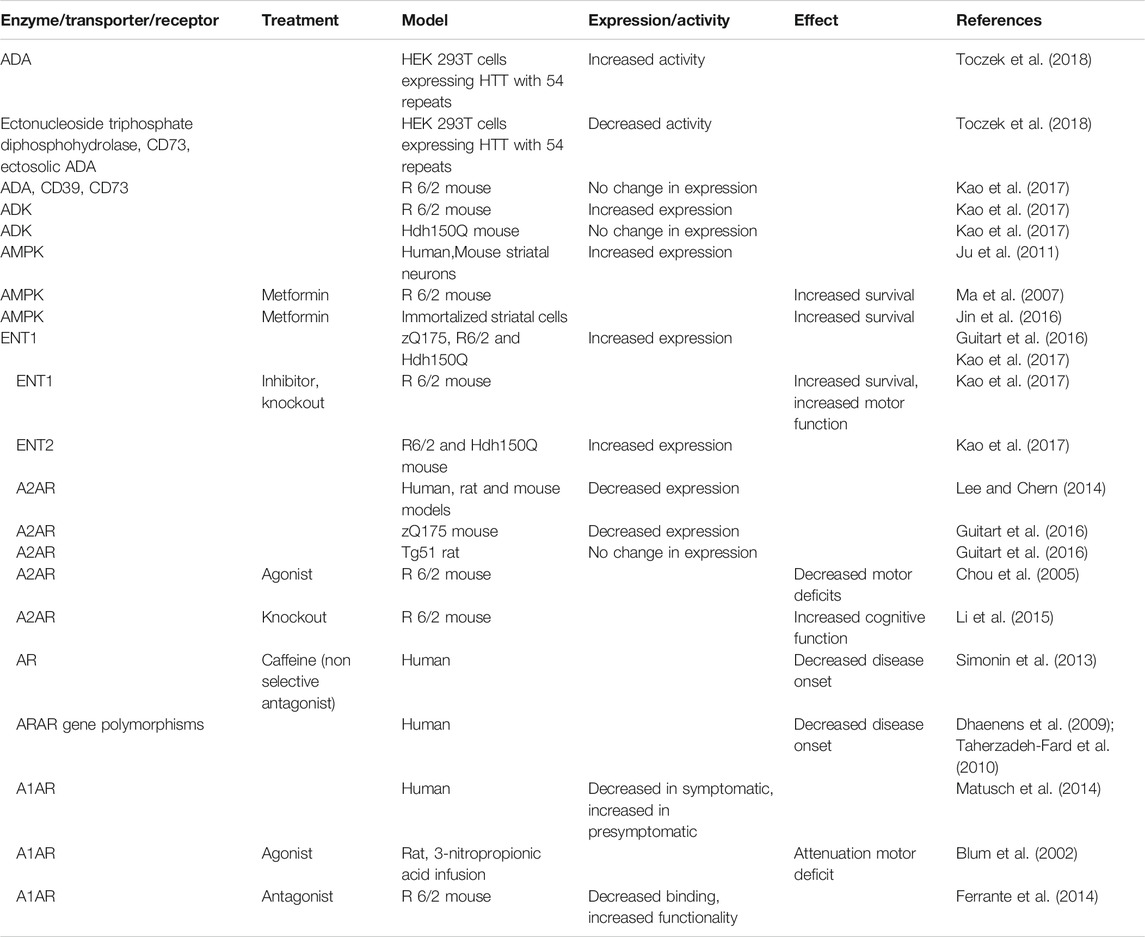 | Enzyme/transporter/receptor | Treatment | Model | Expression/activity | Effect | References |
|---|---|---|---|---|---|
| ADA | | HEK 293T cells expressing HTT with 54 repeats | Increased activity | | Toczek et al. (2018) |
| Ectonucleoside triphosphate diphosphohydrolase, CD73, ectosolic ADA | | HEK 293T cells expressing HTT with 54 repeats | Decreased activity | | Toczek et al. (2018) |
| ADA, CD39, CD73 | | R 6/2 mouse | No change in expression | | Kao et al. (2017) |
| ADK | | R 6/2 mouse | Increased expression | | Kao et al. (2017) |
| ADK | | Hdh150Q mouse | No change in expression | | Kao et al. (2017) |
| AMPK | | Human,Mouse striatal neurons | Increased expression | | Ju et al. (2011) |
| AMPK | Metformin | R 6/2 mouse | | Increased survival | Ma et al. (2007) |
| AMPK | Metformin | Immortalized striatal cells | | Increased survival | Jin et al. (2016) |
| ENT1 | | zQ175, R6/2 and Hdh150Q | Increased expression | | Guitart et al. (2016) Kao et al. (2017) |
| ENT1 | Inhibitor, knockout | R 6/2 mouse | | Increased survival, increased motor function | Kao et al. (2017) |
| ENT2 | | R6/2 and Hdh150Q mouse | Increased expression | | Kao et al. (2017) |
| A2AR | | Human, rat and mouse models | Decreased expression | | Lee and Chern (2014) |
| A2AR | | zQ175 mouse | Decreased expression | | Guitart et al. (2016) |
| A2AR | | Tg51 rat | No change in expression | | Guitart et al. (2016) |
| A2AR | Agonist | R 6/2 mouse | | Decreased motor deficits | Chou et al. (2005) |
| A2AR | Knockout | R 6/2 mouse | | Increased cognitive function | Li et al. (2015) |
| AR | Caffeine (non selective antagonist) | Human | | Decreased disease onset | Simonin et al. (2013) |
| ARAR gene polymorphisms | | Human | | Decreased disease onset | Dhaenens et al. (2009); Taherzadeh-Fard et al. (2010) |
| A1AR | | Human | Decreased in symptomatic, increased in presymptomatic | | Matusch et al. (2014) |
| A1AR | Agonist | Rat, 3-nitropropionic acid infusion | | Attenuation motor deficit | Blum et al. (2002) |
| A1AR | Antagonist | R 6/2 mouse | Decreased binding, increased functionality | | Ferrante et al. (2014) |